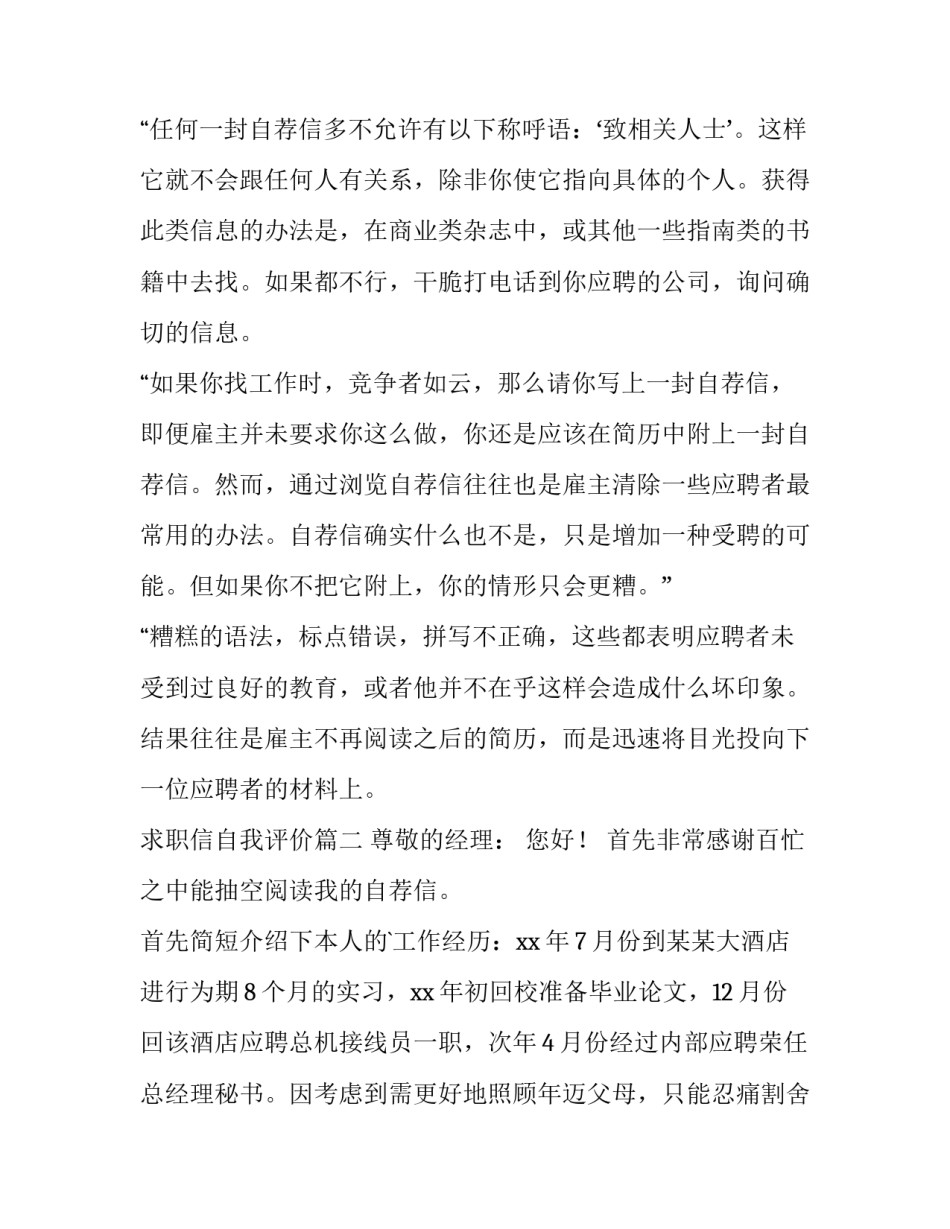 “任何一封自荐信多不允许有以下称呼语：‘致相关人士’。这样它就不会跟任何人有关系，除非你使它指向具体的个人。获得此类信息的办法是，在商业类杂志中，或其他一些指南类的书籍中去找。如果都不行，干脆打电话到你应聘的公司，询问确切的信息。

“如果你找工作时，竞争者如云，那么请你写上一封自荐信，即便雇主并未要求你这么做，你还是应该在简历中附上一封自荐信。然而，通过浏览自荐信往往也是雇主清除一些应聘者最常用的办法。自荐信确实什么也不是，只是增加一种受聘的可能。但如果你不把它附上，你的情形只会更糟。”

“糟糕的语法，标点错误，拼写不正确，这些都表明应聘者未受到过良好的教育，或者他并不在乎这样会造成什么坏印象。结果往往是雇主不再阅读之后的简历，而是迅速将目光投向下一位应聘者的材料上。

求职信自我评价篇二 尊敬的经理： 您好！ 首先非常感谢百忙之中能抽空阅读我的自荐信。

首先简短介绍下本人的工作经历：xx 年 7 月份到某某大酒店进行为期 8 个月的实习，xx 年初回校准备毕业论文，12 月份回该酒店应聘总机接线员一职，次年 4 月份经过内部应聘荣任总经理秘书。因考虑到需更好地照顾年迈父母，只能忍痛割舍